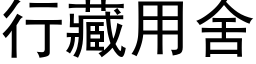 行藏用舍